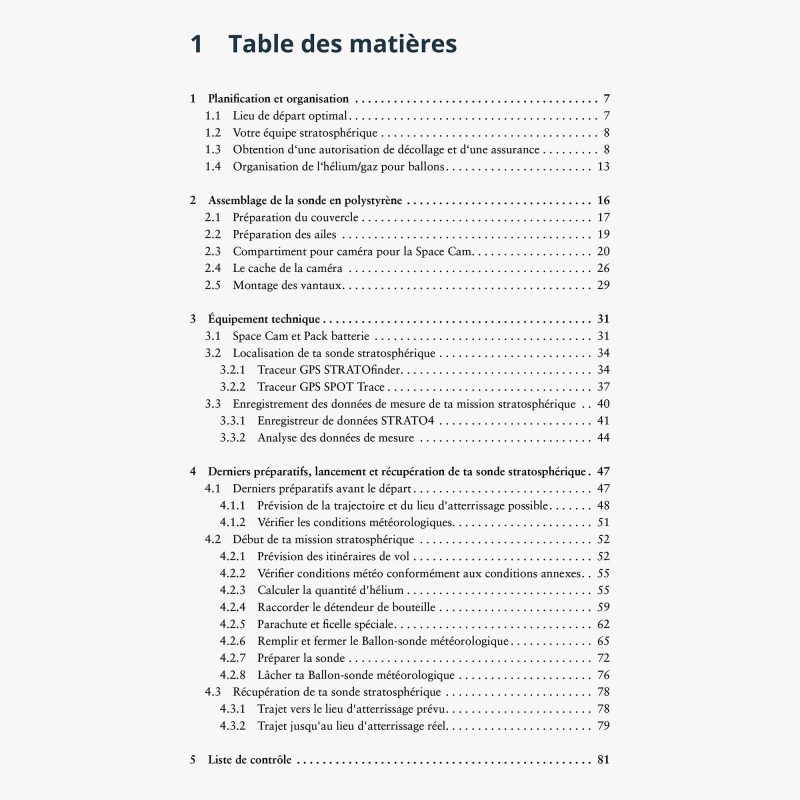 1 Table des matières

1 Planification et organisation 7
1.1 Lieu de départ optimal 7
1.2 Votre équipe stratosphérique 8
1.3 Obtention d'une autorisation de décollage et d'une assurance 8
1.4 Organisation de l'hélium/gaz pour ballons 13

2 Assemblage de la sonde en polystyrène 16
2.1 Préparation du couvercle 17
2.2 Préparation des ailes 19
2.3 Compartiment pour caméra pour la Space Cam 20
2.4 Le cache de la caméra 26
2.5 Montage des vantaux 29

3 Équipement technique 31
3.1 Space Cam et Pack batterie 31
3.2 Localisation de ta sonde stratosphérique 34
3.2.1 Traceur GPS STRATOfinder 34
3.2.2 Traceur GPS SPOT Trace 37
3.3 Enregistrement des données de mesure de ta mission stratosphérique 40
3.3.1 Enregistreur de données STRATO4 41
3.3.2 Analyse des données de mesure 44

4 Derniers préparatifs, lancement et récupération de ta sonde stratosphérique 47
4.1 Derniers préparatifs avant le départ 47
4.1.1 Prévision de la trajectoire et du lieu d'atterrissage possible 48
4.1.2 Vérifier les conditions météorologiques 51
4.2 Début de ta mission stratosphérique 52
4.2.1 Prévision des itinéraires de vol 52
4.2.2 Vérifier conditions météo conformément aux conditions annexes 55
4.2.3 Calculer la quantité d'hélium 55
4.2.4 Raccorder le détendeur de bouteille 59
4.2.5 Parachute et ficelle spéciale 62
4.2.6 Remplir et fermer le Ballon-sonde météorologique 65
4.2.7 Préparer la sonde 72
4.2.8 Lâcher ta Ballon-sonde météorologique 76
4.3 Récupération de ta sonde stratosphérique 78
4.3.1 Trajet vers le lieu d'atterrissage prévu 78
4.3.2 Trajet jusqu'au lieu d'atterrissage réel 79

5 Liste de contrôle 81